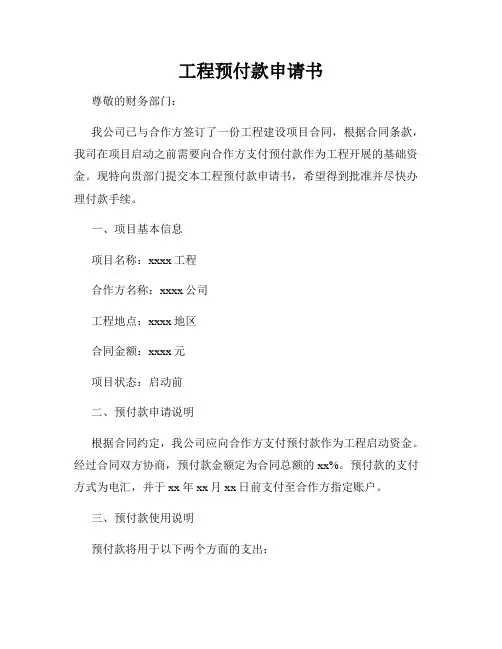 工程预付款申请书

尊敬的财务部门：

我公司已与合作方签订了一份工程建设项目合同，根据合同条款，我司在项目启动之前需要向合作方支付预付款作为工程开展的基础资金。现特向贵部门提交本工程预付款申请书，希望得到批准并尽快办理付款手续。

一、项目基本信息

项目名称：xxxx 工程

合作方名称：xxxx 公司

工程地点：xxxx 地区

合同金额：xxxx 元

项目状态：启动前

二、预付款申请说明

根据合同约定，我公司应向合作方支付预付款作为工程启动资金。经过合同双方协商，预付款金额定为合同总额的 xx%。预付款的支付方式为电汇，并于 xx 年 xx 月 xx 日前支付至合作方指定账户。

三、预付款使用说明

预付款将用于以下两个方面的支出：